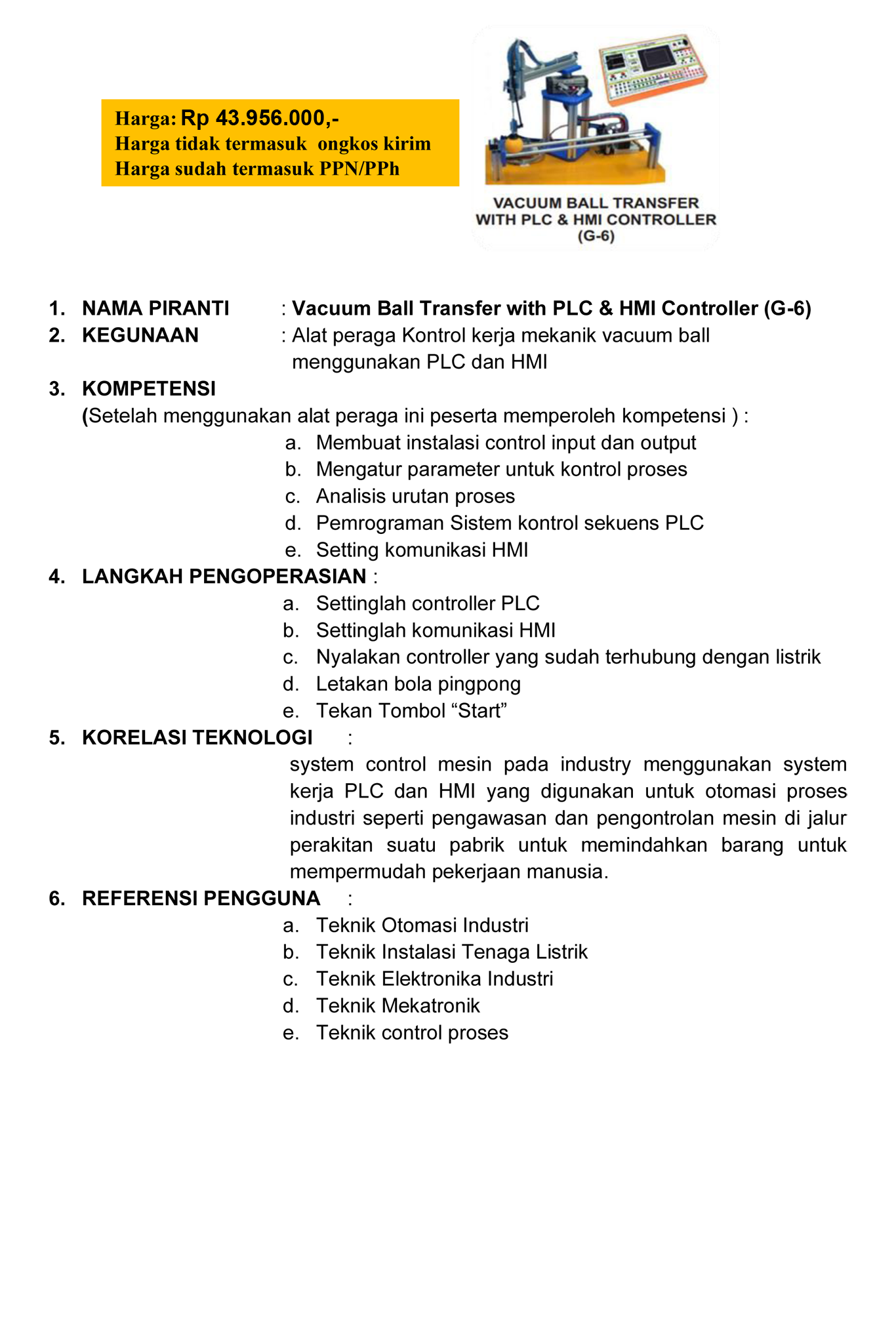 Harga: Rp 43.956.000,-
Harga tidak termasuk ongkos kirim
Harga sudah termasuk PPN/PPh

VACUUM BALL TRANSFER
WITH PLC & HMI CONTROLLER
(G-6)

1. NAMA PIRANTI : Vacuum Ball Transfer with PLC & HMI Controller (G-6)
2. KEGUNAAN : Alat peraga Kontrol kerja mekanik vacuum ball menggunakan PLC dan HMI
3. KOMPETENSI
(Setelah menggunakan alat peraga ini peserta memperoleh kompetensi ) :
a. Membuat instalasi control input dan output
b. Mengatur parameter untuk kontrol proses
c. Analisis urutan proses
d. Pemrograman Sistem kontrol sekuens PLC
e. Setting komunikasi HMI
4. LANGKAH PENGOPERASIAN :
a. Settinglah controller PLC
b. Settinglah komunikasi HMI
c. Nyalakan controller yang sudah terhubung dengan listrik
d. Letakan bola pingpong
e. Tekan Tombol "Start"
5. KORELASI TEKNOLOGI :
system control mesin pada industry menggunakan system kerja PLC dan HMI yang digunakan untuk otomasi proses industri seperti pengawasan dan pengontrolan mesin di jalur perakitan suatu pabrik untuk memindahkan barang untuk mempermudah pekerjaan manusia.
6. REFERENSI PENGGUNA :
a. Teknik Otomasi Industri
b. Teknik Instalasi Tenaga Listrik
c. Teknik Elektronika Industri
d. Teknik Mekatronik
e. Teknik control proses